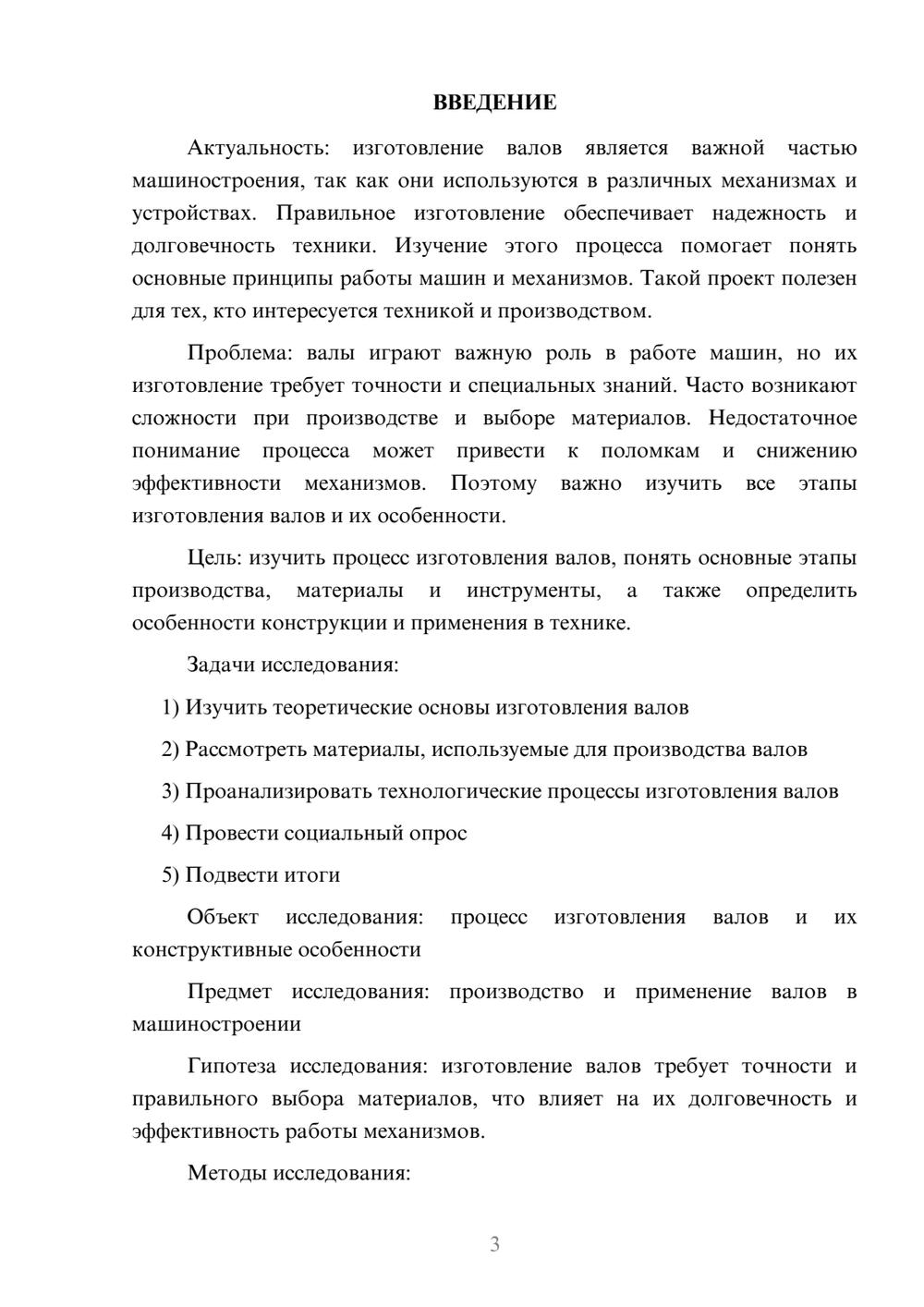 ВВЕДЕНИЕ

Актуальность: изготовление валов является важной частью машиностроения, так как они используются в различных механизмах и устройствах. Правильное изготовление обеспечивает надежность и долговечность техники. Изучение этого процесса помогает понять основные принципы работы машин и механизмов. Такой проект полезен для тех, кто интересуется техникой и производством.

Проблема: валы играют важную роль в работе машин, но их изготовление требует точности и специальных знаний. Часто возникают сложности при производстве и выборе материалов. Недостаточное понимание процесса может привести к поломкам и снижению эффективности механизмов. Поэтому важно изучить все этапы изготовления валов и их особенности.

Цель: изучить процесс изготовления валов, понять основные этапы производства, материалы и инструменты, а также определить особенности конструкции и применения в технике.

Задачи исследования:

1) Изучить теоретические основы изготовления валов

2) Рассмотреть материалы, используемые для производства валов

3) Проанализировать технологические процессы изготовления валов

4) Провести социальный опрос

5) Подвести итоги

Объект исследования: процесс изготовления валов и их конструктивные особенности

Предмет исследования: производство и применение валов в машиностроении

Гипотеза исследования: изготовление валов требует точности и правильного выбора материалов, что влияет на их долговечность и эффективность работы механизмов.

Методы исследования:

3